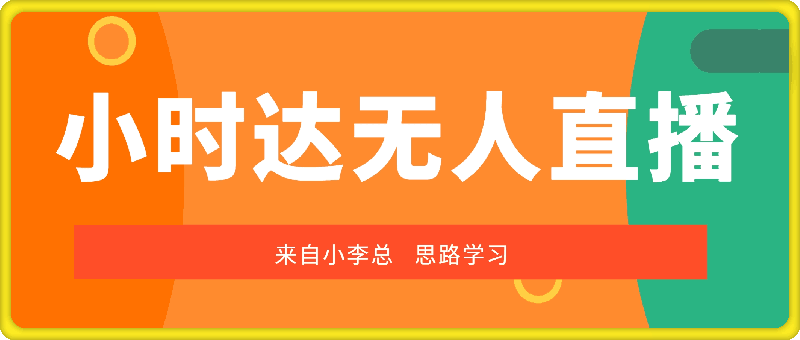 小时达无人直播

来自小李总 思路学习